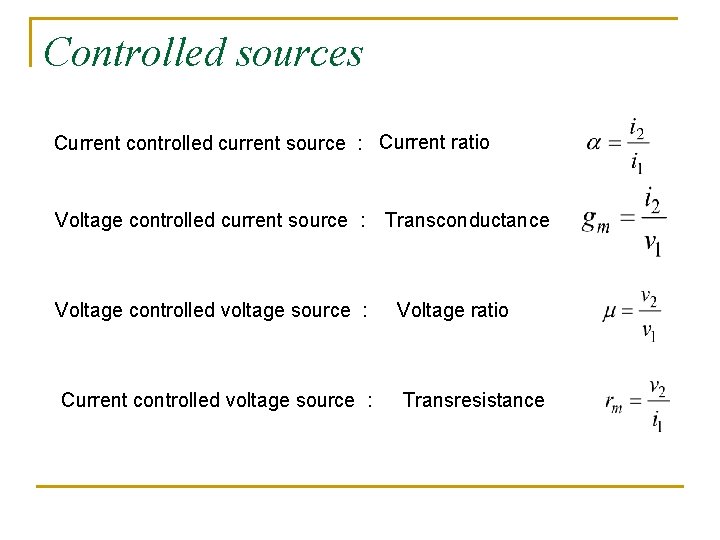 Controlled sources

Current controlled current source : Current ratio $\alpha = \frac{i_2}{i_1}$

Voltage controlled current source : Transconductance $g_m = \frac{i_2}{v_1}$

Voltage controlled voltage source : Voltage ratio $\mu = \frac{v_2}{v_1}$

Current controlled voltage source : Transresistance $r_m = \frac{v_2}{i_1}$